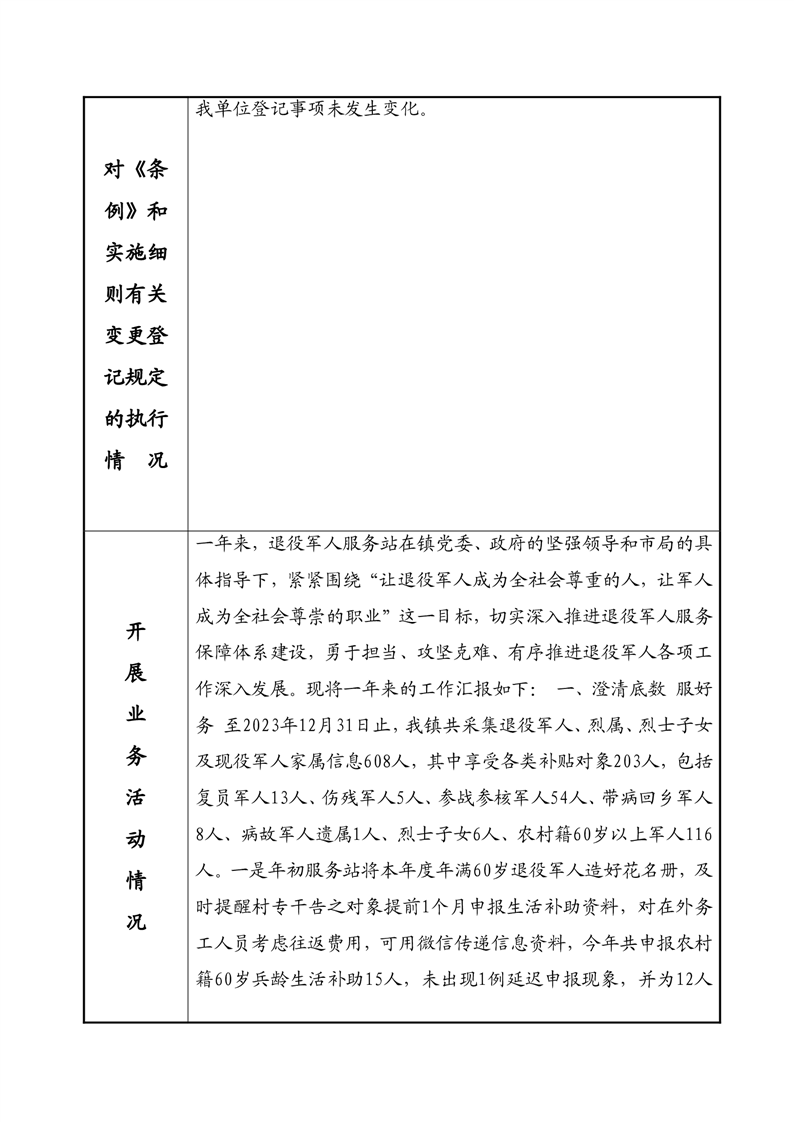 | 对《条例》和实施细则有关变更登记规定的执行情　况 | 我单位登记事项未发生变化。 |
|---|---|
| 开展业务活动情况 | 一年来，退役军人服务站在镇党委、政府的坚强领导和市局的具体指导下，紧紧围绕“让退役军人成为全社会尊重的人，让军人成为全社会尊崇的职业”这一目标，切实深入推进退役军人服务保障体系建设，勇于担当、攻坚克难、有序推进退役军人各项工作深入发展。现将一年来的工作汇报如下： 一、澄清底数 服好务 至2023年12月31日止，我镇共采集退役军人、烈属、烈士子女及现役军人家属信息608人，其中享受各类补贴对象203人，包括复员军人13人、伤残军人5人、参战参核军人54人、带病回乡军人8人、病故军人遗属1人、烈士子女6人、农村籍60岁以上军人116人。一是年初服务站将本年度年满60岁退役军人造好花名册，及时提醒村专干告之对象提前1个月申报生活补助资料，对在外务工人员考虑往返费用，可用微信传递信息资料，今年共申报农村籍60岁兵龄生活补助15人，未出现1例延迟申报现象，并为12人 |